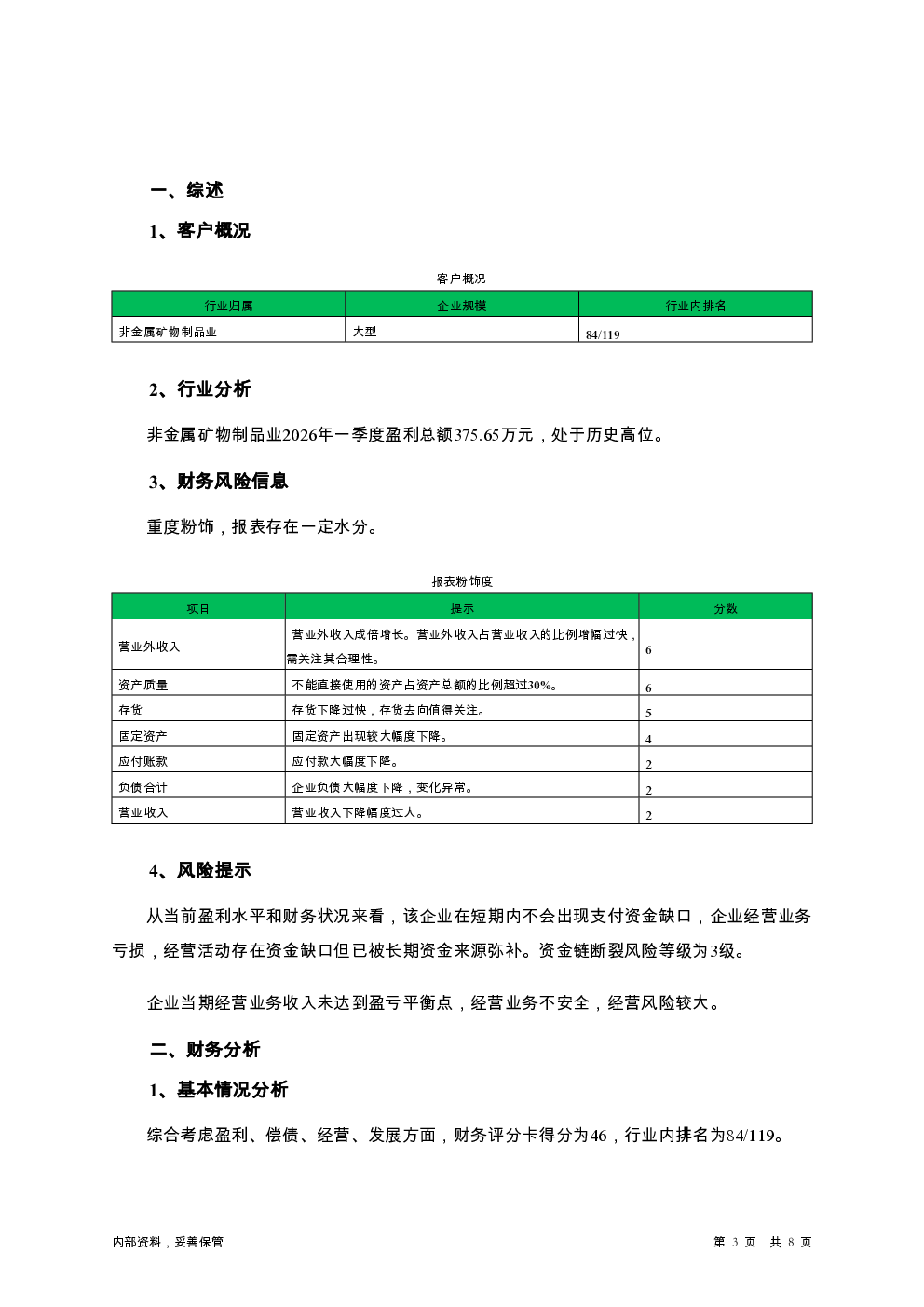 一、综述

1、客户概况

客户概况

| 行业归属 | 企业规模 | 行业内排名 |
|---|---|---|
| 非金属矿物制品业 | 大型 | 84/119 |

2、行业分析

非金属矿物制品业2026年一季度盈利总额375.65万元，处于历史高位。

3、财务风险信息

重度粉饰，报表存在一定水分。

报表粉饰度

| 项目 | 提示 | 分数 |
|---|---|---|
| 营业外收入 | 营业外收入成倍增长。营业外收入占营业收入的比例增幅过快，需关注其合理性。 | 6 |
| 资产质量 | 不能直接使用的资产占资产总额的比例超过30%。 | 6 |
| 存货 | 存货下降过快，存货去向值得关注。 | 5 |
| 固定资产 | 固定资产出现较大幅度下降。 | 4 |
| 应付账款 | 应付款大幅度下降。 | 2 |
| 负债合计 | 企业负债大幅度下降，变化异常。 | 2 |
| 营业收入 | 营业收入下降幅度过大。 | 2 |

4、风险提示

从当前盈利水平和财务状况来看，该企业在短期内不会出现支付资金缺口，企业经营业务亏损，经营活动存在资金缺口但已被长期资金来源弥补。资金链断裂风险等级为3级。

企业当期经营业务收入未达到盈亏平衡点，经营业务不安全，经营风险较大。

二、财务分析

1、基本情况分析

综合考虑盈利、偿债、经营、发展方面，财务评分卡得分为46，行业内排名为84/119。

内部资料，妥善保管

第 3 页 共 8 页